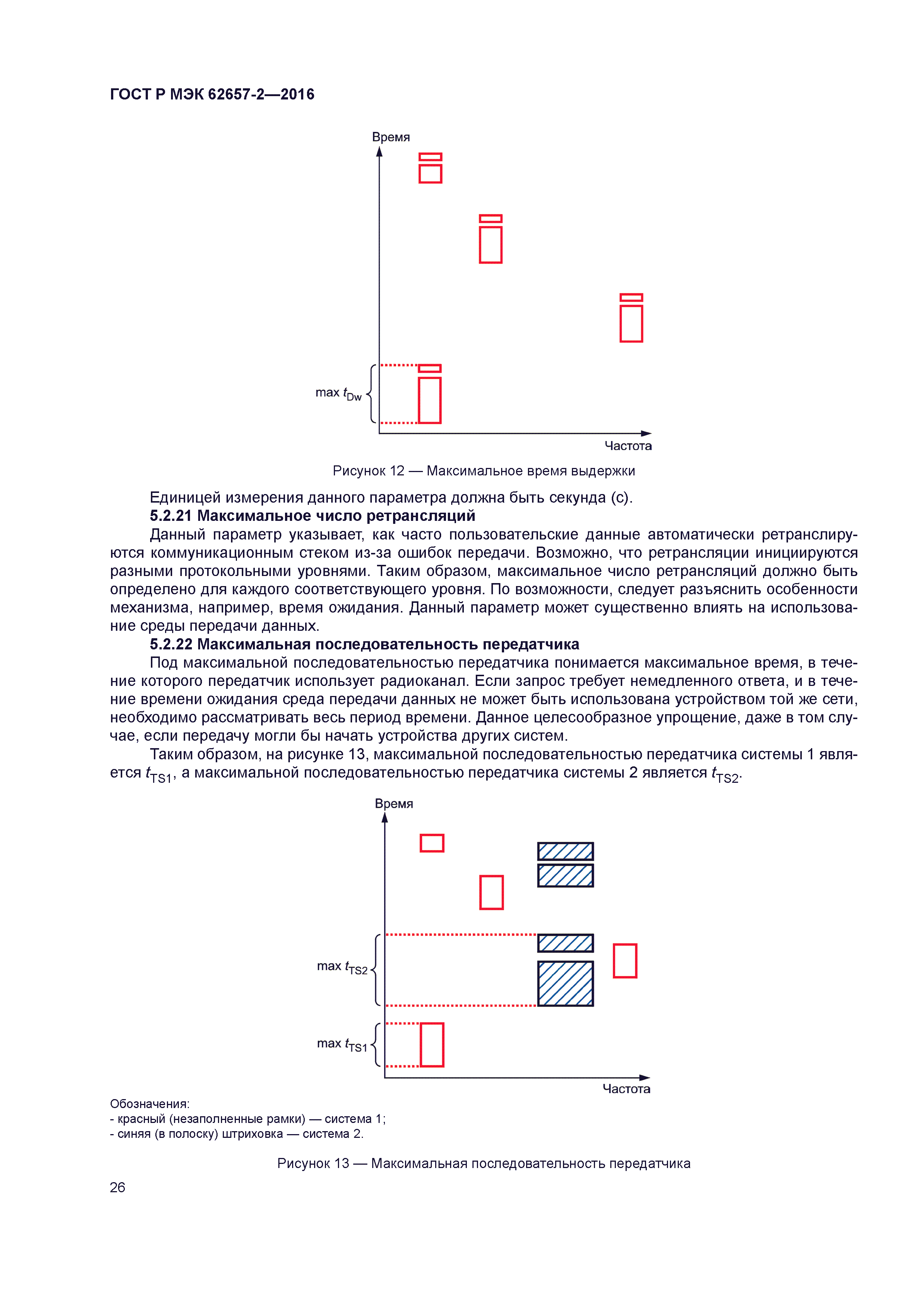 ГОСТ Р МЭК 62657-2—2016

Время

max $t_{Dw}$

Частота

Рисунок 12 — Максимальное время выдержки

Единицей измерения данного параметра должна быть секунда (с).

5.2.21 Максимальное число ретрансляций

Данный параметр указывает, как часто пользовательские данные автоматически ретранслируются коммуникационным стеком из-за ошибок передачи. Возможно, что ретрансляции инициируются разными протокольными уровнями. Таким образом, максимальное число ретрансляций должно быть определено для каждого соответствующего уровня. По возможности, следует разъяснить особенности механизма, например, время ожидания. Данный параметр может существенно влиять на использование среды передачи данных.

5.2.22 Максимальная последовательность передатчика

Под максимальной последовательностью передатчика понимается максимальное время, в течение которого передатчик использует радиоканал. Если запрос требует немедленного ответа, и в течение времени ожидания среда передачи данных не может быть использована устройством той же сети, необходимо рассматривать весь период времени. Данное целесообразное упрощение, даже в том случае, если передачу могли бы начать устройства других систем.

Таким образом, на рисунке 13, максимальной последовательностью передатчика системы 1 является $t_{TS1}$, а максимальной последовательностью передатчика системы 2 является $t_{TS2}$.

Время

max $t_{TS2}$

max $t_{TS1}$

Частота

Обозначения:
- красный (незаполненные рамки) — система 1;
- синяя (в полоску) штриховка — система 2.

Рисунок 13 — Максимальная последовательность передатчика

26